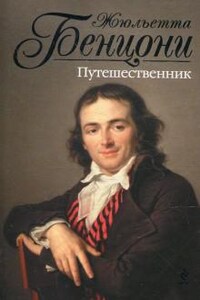 Жюльетта
Бенцони
Путешественник